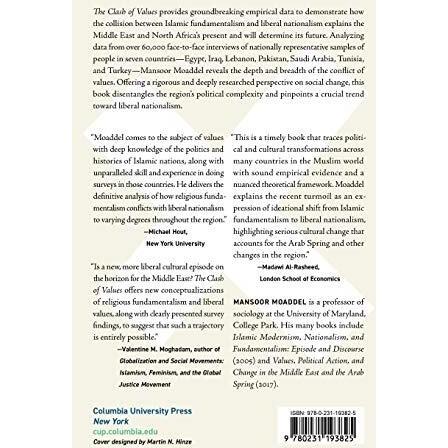 The Clash of Values provides groundbreaking empirical data to demonstrate how the collision between Islamic fundamentalism and liberal nationalism explains the Middle East and North Africa's present and will determine its future. Analyzing data from over 60,000 face-to-face interviews of nationally representative samples of people in seven countries—Egypt, Iraq, Lebanon, Pakistan, Saudi Arabia, Tunisia, and Turkey—Mansoor Moaddel reveals the depth and breadth of the conflict of values. Offering a rigorous and deeply researched perspective on social change, this book disentangles the region's political complexity and pinpoints a crucial trend toward liberal nationalism.

"Moaddel comes to the subject of values with deep knowledge of the politics and histories of Islamic nations, along with unparalleled skill and experience in doing surveys in those countries. He delivers the definitive analysis of how religious fundamentalism conflicts with liberal nationalism to varying degrees throughout the region."

—Michael Hout,
New York University

"Is a new, more liberal cultural episode on the horizon for the Middle East? The Clash of Values offers new conceptualizations of religious fundamentalism and liberal values, along with clearly presented survey findings, to suggest that such a trajectory is entirely possible."

—Valentine M. Moghadam, author of
Globalization and Social Movements:
Islamism, Feminism, and the Global
Justice Movement

"This is a timely book that traces political and cultural transformations across many countries in the Muslim world with sound empirical evidence and a nuanced theoretical framework. Moaddel explains the recent turmoil as an expression of ideational shift from Islamic fundamentalism to liberal nationalism, highlighting serious cultural change that accounts for the Arab Spring and other changes in the region."

—Madawi Al-Rasheed,
London School of Economics

MANSOOR MOADDEL is a professor of sociology at the University of Maryland, College Park. His many books include Islamic Modernism, Nationalism, and Fundamentalism: Episode and Discourse (2005) and Values, Political Action, and Change in the Middle East and the Arab Spring (2017).

Columbia University Press
New York
cup.columbia.edu
Cover designed by Martin N. Hinze

ISBN: 978-0-231-19382-5

9 780231 193825